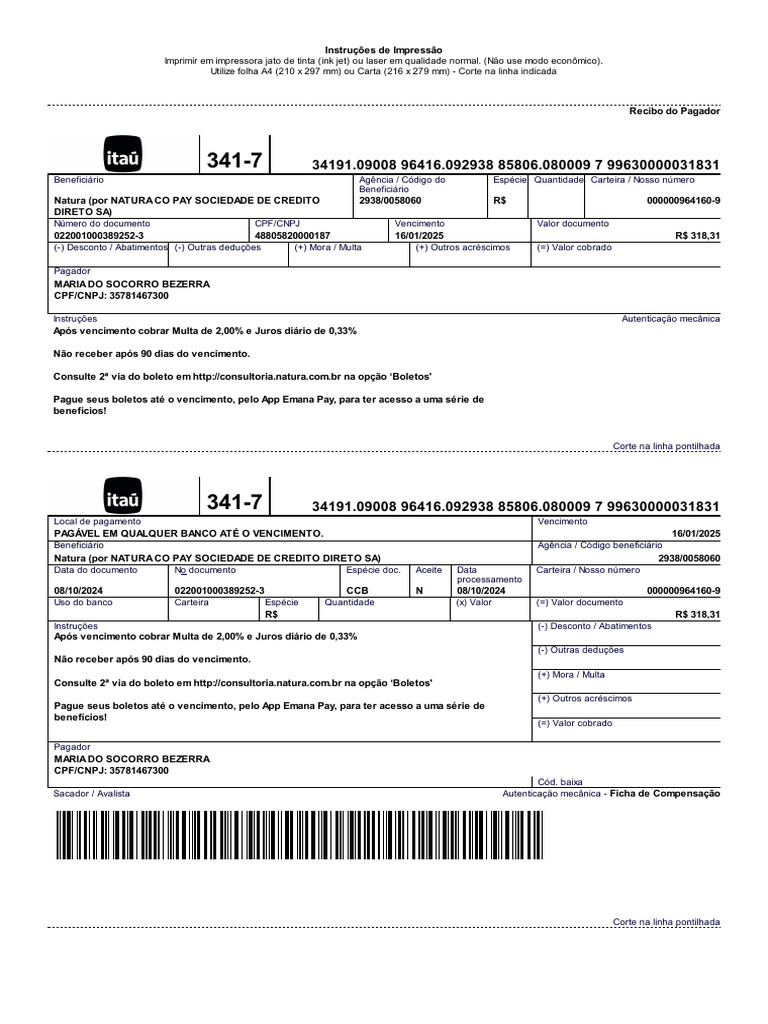 Instruções de Impressão
Imprimir em impressora jato de tinta (ink jet) ou laser em qualidade normal. (Não use modo econômico).
Utilize folha A4 (210 x 297 mm) ou Carta (216 x 279 mm) - Corte na linha indicada

Recibo do Pagador

itaú

341-7

34191.09008 96416.092938 85806.080009 7 99630000031831

Beneficiário
Natura (por NATURA CO PAY SOCIEDADE DE CREDITO DIRETO SA)

Agência / Código do Beneficiário
2938/0058060

Espécie
R$

Quantidade

Carteira / Nosso número
000000964160-9

Número do documento
022001000389252-3

CPF/CNPJ
48805820000187

Vencimento
16/01/2025

Valor documento
R$ 318,31

(-) Desconto / Abatimentos
(-) Outras deduções
(+) Mora / Multa
(+) Outros acréscimos
(=) Valor cobrado

Pagador
MARIA DO SOCORRO BEZERRA
CPF/CNPJ: 35781467300

Instruções
Autenticação mecânica

Após vencimento cobrar Multa de 2,00% e Juros diário de 0,33%

Não receber após 90 dias do vencimento.

Consulte 2ª via do boleto em http://consultoria.natura.com.br na opção 'Boletos'

Pague seus boletos até o vencimento, pelo App Emana Pay, para ter acesso a uma série de benefícios!

Corte na linha pontilhada

itaú

341-7

34191.09008 96416.092938 85806.080009 7 99630000031831

Local de pagamento
PAGÁVEL EM QUALQUER BANCO ATÉ O VENCIMENTO.

Vencimento
16/01/2025

Beneficiário
Natura (por NATURA CO PAY SOCIEDADE DE CREDITO DIRETO SA)

Agência / Código beneficiário
2938/0058060

Data do documento
08/10/2024

No documento
022001000389252-3

Espécie doc.
CCB

Aceite
N

Data processamento
08/10/2024

Carteira / Nosso número
000000964160-9

Uso do banco
Carteira
Espécie
R$
Quantidade
(x) Valor

(=) Valor documento
R$ 318,31

Instruções
Após vencimento cobrar Multa de 2,00% e Juros diário de 0,33%

Não receber após 90 dias do vencimento.

Consulte 2ª via do boleto em http://consultoria.natura.com.br na opção 'Boletos'

Pague seus boletos até o vencimento, pelo App Emana Pay, para ter acesso a uma série de benefícios!

(-) Desconto / Abatimentos
(-) Outras deduções
(+) Mora / Multa
(+) Outros acréscimos
(=) Valor cobrado

Pagador
MARIA DO SOCORRO BEZERRA
CPF/CNPJ: 35781467300

Cód. baixa

Sacador / Avalista
Autenticação mecânica - Ficha de Compensação

Corte na linha pontilhada